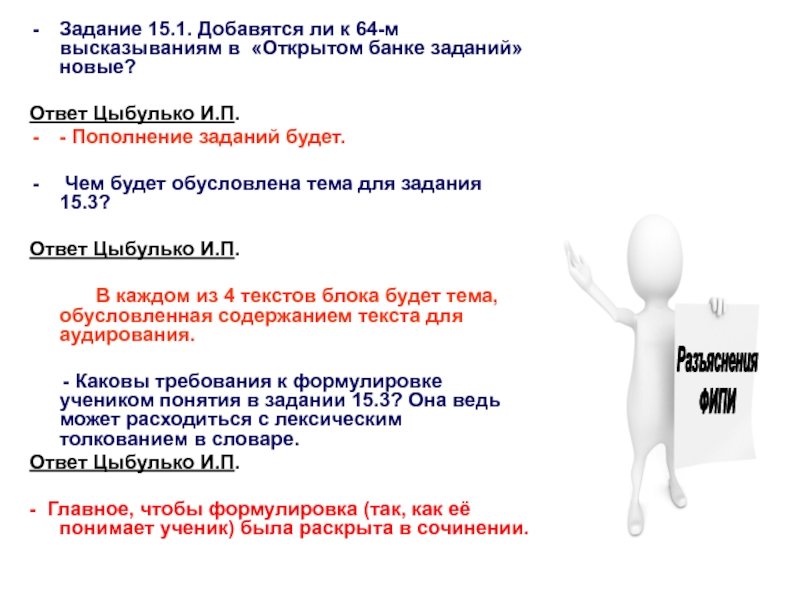 - Задание 15.1. Добавятся ли к 64-м высказываниям в «Открытом банке заданий» новые?

Ответ Цыбулько И.П.

- - Пополнение заданий будет.

- Чем будет обусловлена тема для задания 15.3?

Ответ Цыбулько И.П.

В каждом из 4 текстов блока будет тема, обусловленная содержанием текста для аудирования.

- Каковы требования к формулировке учеником понятия в задании 15.3? Она ведь может расходиться с лексическим толкованием в словаре.

Ответ Цыбулько И.П.

- Главное, чтобы формулировка (так, как её понимает ученик) была раскрыта в сочинении.

Разъяснения ФИПИ